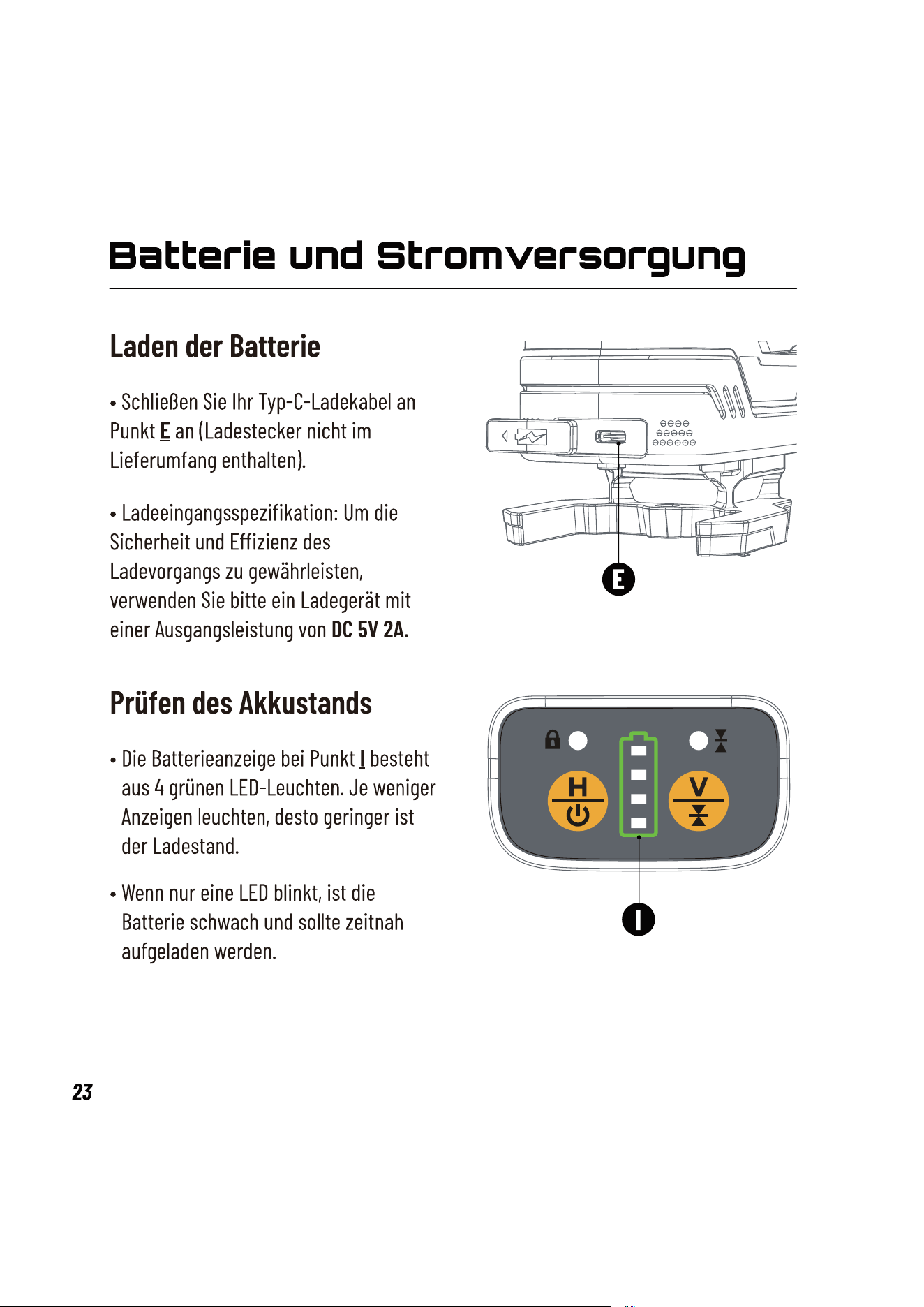 Batterie und Stromversorgung

Laden der Batterie

• Schließen Sie Ihr Typ-C-Ladekabel an Punkt E an (Ladestecker nicht im Lieferumfang enthalten).

• Ladeeingangsspezifikation: Um die Sicherheit und Effizienz des Ladevorgangs zu gewährleisten, verwenden Sie bitte ein Ladegerät mit einer Ausgangsleistung von DC 5V 2A.

E

Prüfen des Akkustands

• Die Batterieanzeige bei Punkt I besteht aus 4 grünen LED-Leuchten. Je weniger Anzeigen leuchten, desto geringer ist der Ladestand.

• Wenn nur eine LED blinkt, ist die Batterie schwach und sollte zeitnah aufgeladen werden.

H

V

I

23